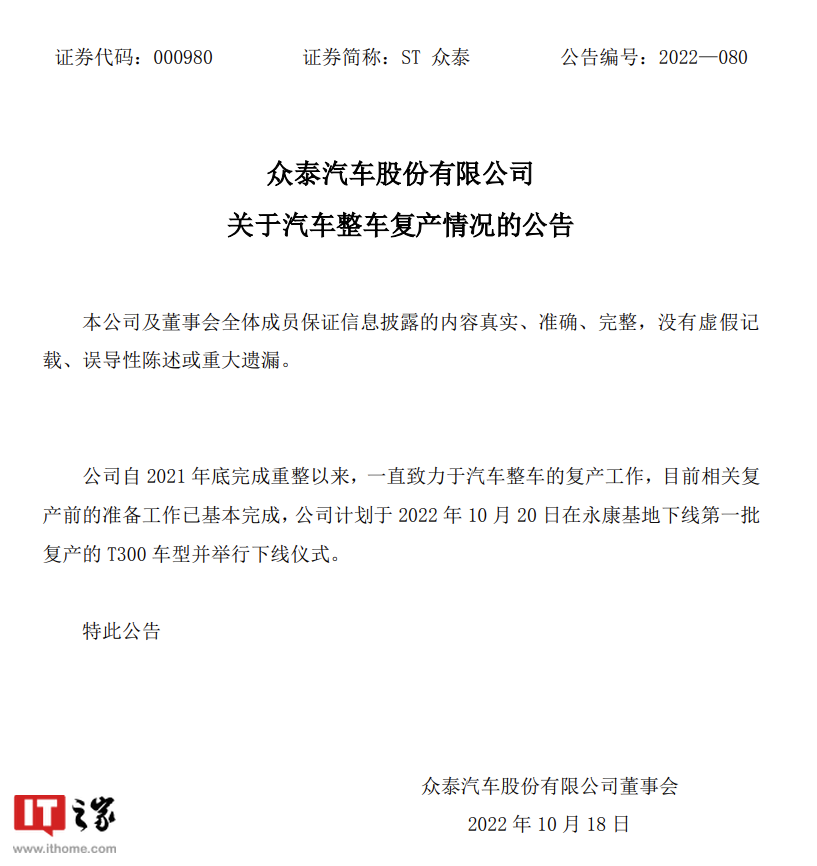 证券代码：000980　　证券简称：ST 众泰　　公告编号：2022—080

众泰汽车股份有限公司
关于汽车整车复产情况的公告

本公司及董事会全体成员保证信息披露的内容真实、准确、完整，没有虚假记载、误导性陈述或重大遗漏。

公司自 2021 年底完成重整以来，一直致力于汽车整车的复产工作，目前相关复产前的准备工作已基本完成，公司计划于 2022 年 10 月 20 日在永康基地下线第一批复产的 T300 车型并举行下线仪式。

特此公告

众泰汽车股份有限公司董事会
2022 年 10 月 18 日

IT之家
www.ithome.com